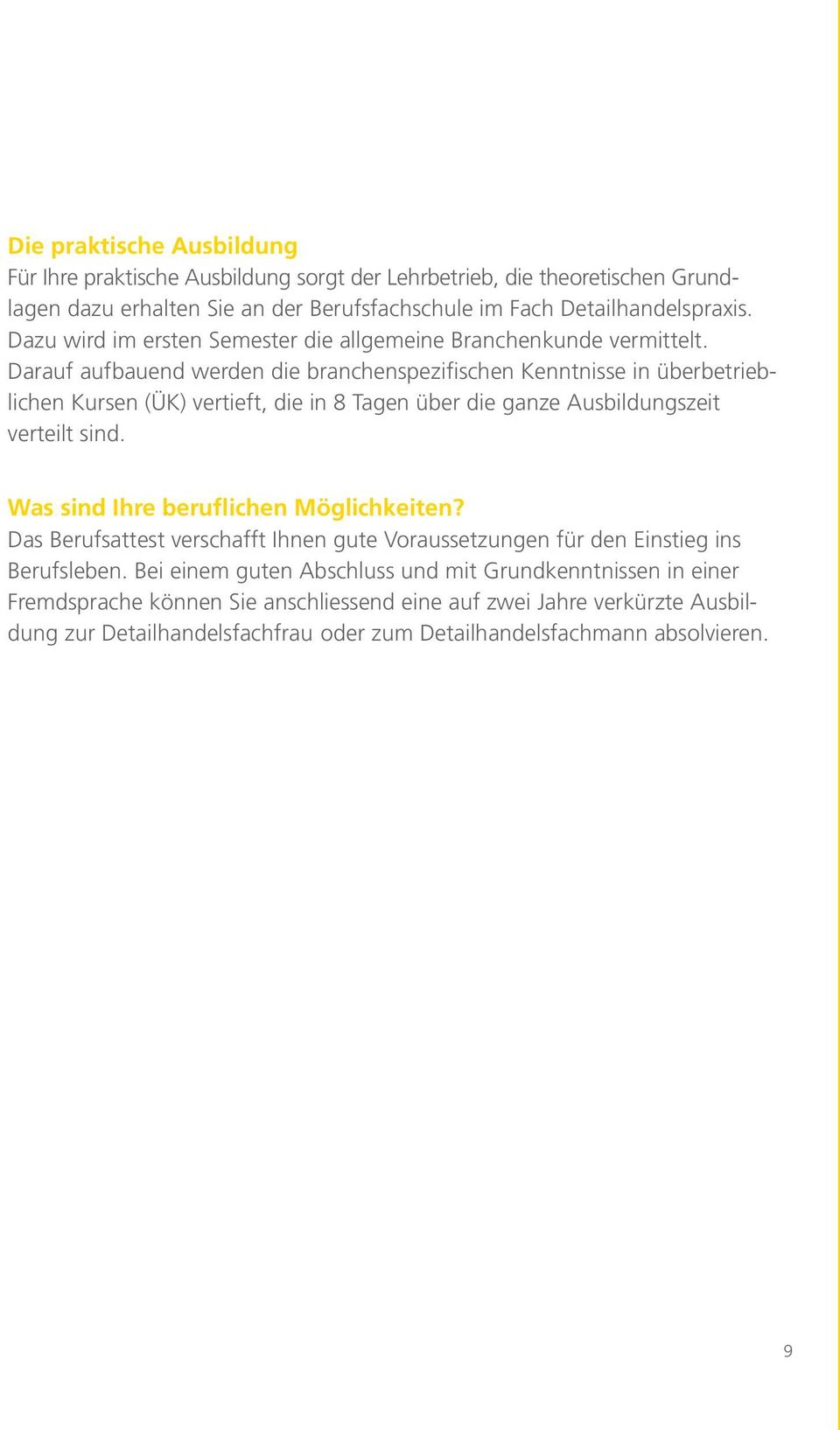 Die praktische Ausbildung
Für Ihre praktische Ausbildung sorgt der Lehrbetrieb, die theoretischen Grundlagen dazu erhalten Sie an der Berufsfachschule im Fach Detailhandelspraxis. Dazu wird im ersten Semester die allgemeine Branchenkunde vermittelt. Darauf aufbauend werden die branchenspezifischen Kenntnisse in überbetrieblichen Kursen (ÜK) vertieft, die in 8 Tagen über die ganze Ausbildungszeit verteilt sind.

Was sind Ihre beruflichen Möglichkeiten?
Das Berufsattest verschafft Ihnen gute Voraussetzungen für den Einstieg ins Berufsleben. Bei einem guten Abschluss und mit Grundkenntnissen in einer Fremdsprache können Sie anschliessend eine auf zwei Jahre verkürzte Ausbildung zur Detailhandelsfachfrau oder zum Detailhandelsfachmann absolvieren.

9